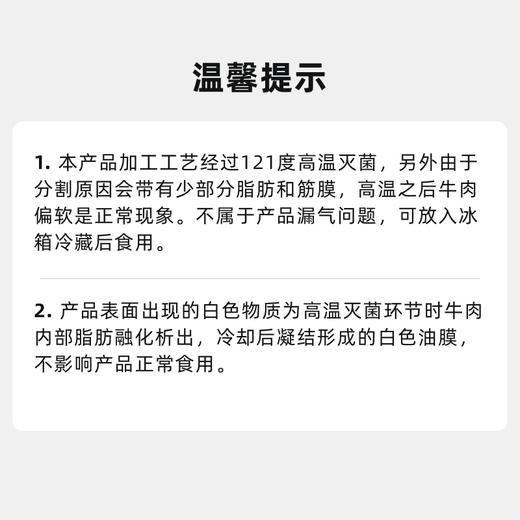 温馨提示

1. 本产品加工工艺经过121度高温灭菌，另外由于分割原因会带有少部分脂肪和筋膜，高温之后牛肉偏软是正常现象。不属于产品漏气问题，可放入冰箱冷藏后食用。

2. 产品表面出现的白色物质为高温灭菌环节时牛肉内部脂肪融化析出，冷却后凝结形成的白色油膜，不影响产品正常食用。